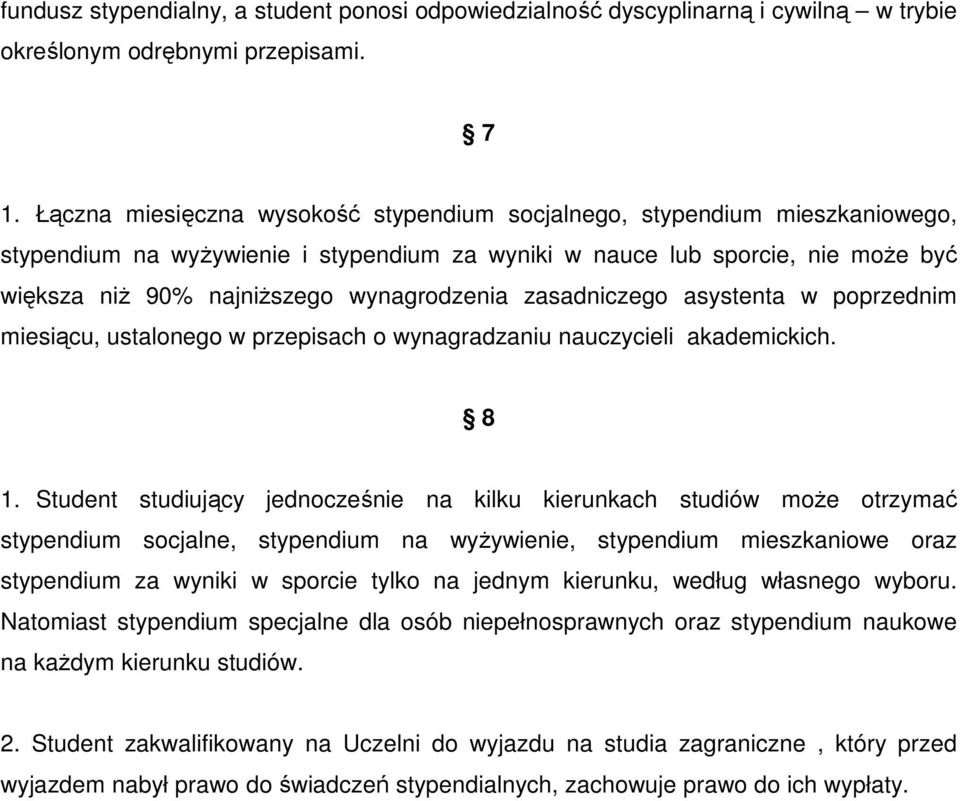 fundusz stypendialny, a student ponosi odpowiedzialność dyscyplinarną i cywilną – w trybie określonym odrębnymi przepisami.

§ 7

1. Łączna miesięczna wysokość stypendium socjalnego, stypendium mieszkaniowego, stypendium na wyżywienie i stypendium za wyniki w nauce lub sporcie, nie może być większa niż 90% najniższego wynagrodzenia zasadniczego asystenta w poprzednim miesiącu, ustalonego w przepisach o wynagradzaniu nauczycieli akademickich.

§ 8

1. Student studiujący jednocześnie na kilku kierunkach studiów może otrzymać stypendium socjalne, stypendium na wyżywienie, stypendium mieszkaniowe oraz stypendium za wyniki w sporcie tylko na jednym kierunku, według własnego wyboru. Natomiast stypendium specjalne dla osób niepełnosprawnych oraz stypendium naukowe na każdym kierunku studiów.

2. Student zakwalifikowany na Uczelni do wyjazdu na studia zagraniczne , który przed wyjazdem nabył prawo do świadczeń stypendialnych, zachowuje prawo do ich wypłaty.